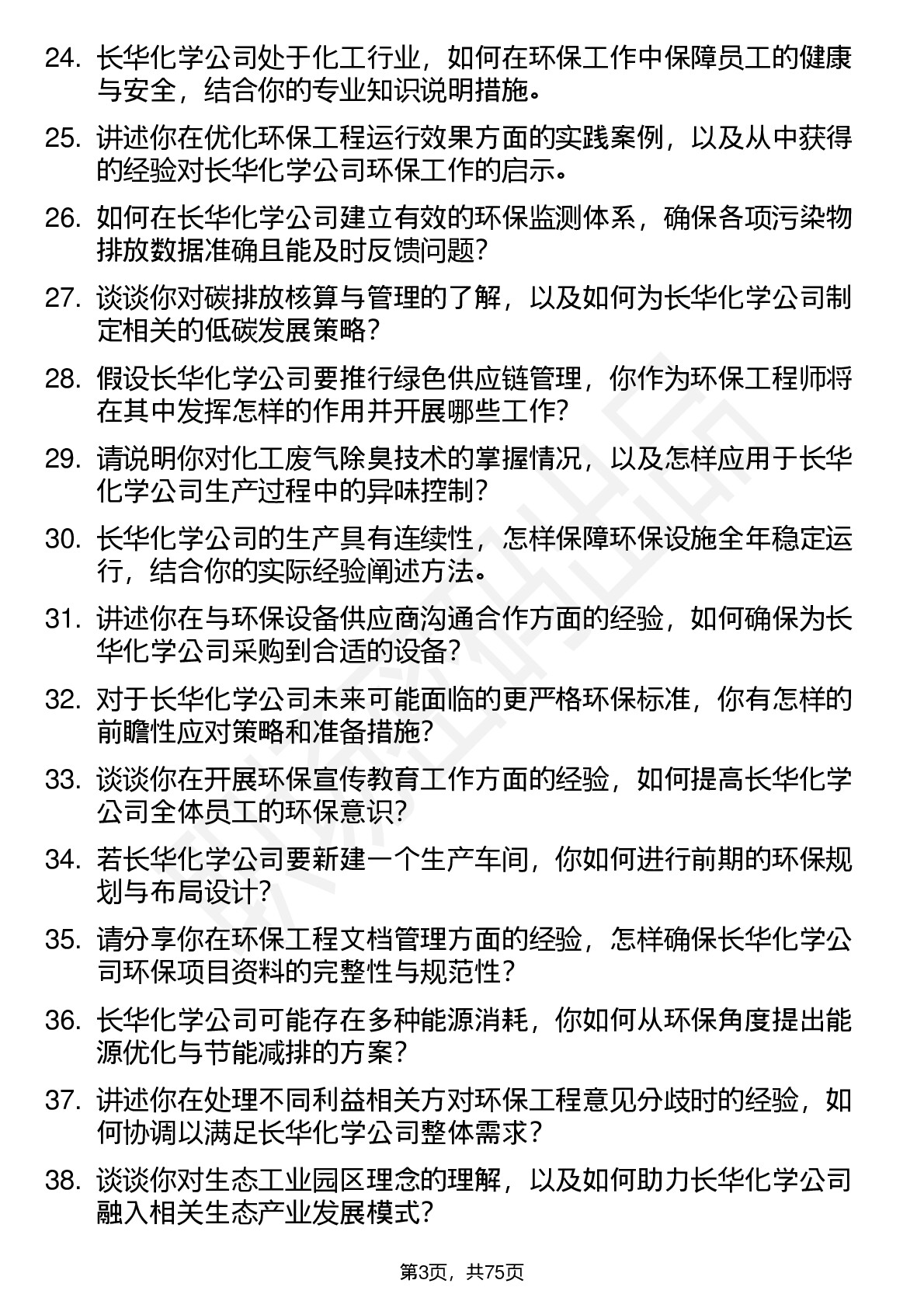 24. 长华化学公司处于化工行业，如何在环保工作中保障员工的健康与安全，结合你的专业知识说明措施。

25. 讲述你在优化环保工程运行效果方面的实践案例，以及从中获得的经验对长华化学公司环保工作的启示。

26. 如何在长华化学公司建立有效的环保监测体系，确保各项污染物排放数据准确且能及时反馈问题？

27. 谈谈你对碳排放核算与管理的了解，以及如何为长华化学公司制定相关的低碳发展策略？

28. 假设长华化学公司要推行绿色供应链管理，你作为环保工程师将在其中发挥怎样的作用并开展哪些工作？

29. 请说明你对化工废气除臭技术的掌握情况，以及怎样应用于长华化学公司生产过程中的异味控制？

30. 长华化学公司的生产具有连续性，怎样保障环保设施全年稳定运行，结合你的实际经验阐述方法。

31. 讲述你在与环保设备供应商沟通合作方面的经验，如何确保为长华化学公司采购到合适的设备？

32. 对于长华化学公司未来可能面临的更严格环保标准，你有怎样的前瞻性应对策略和准备措施？

33. 谈谈你在开展环保宣传教育工作方面的经验，如何提高长华化学公司全体员工的环保意识？

34. 若长华化学公司要新建一个生产车间，你如何进行前期的环保规划与布局设计？

35. 请分享你在环保工程文档管理方面的经验，怎样确保长华化学公司环保项目资料的完整性与规范性？

36. 长华化学公司可能存在多种能源消耗，你如何从环保角度提出能源优化与节能减排的方案？

37. 讲述你在处理不同利益相关方对环保工程意见分歧时的经验，如何协调以满足长华化学公司整体需求？

38. 谈谈你对生态工业园区理念的理解，以及如何助力长华化学公司融入相关生态产业发展模式？

第3页，共75页